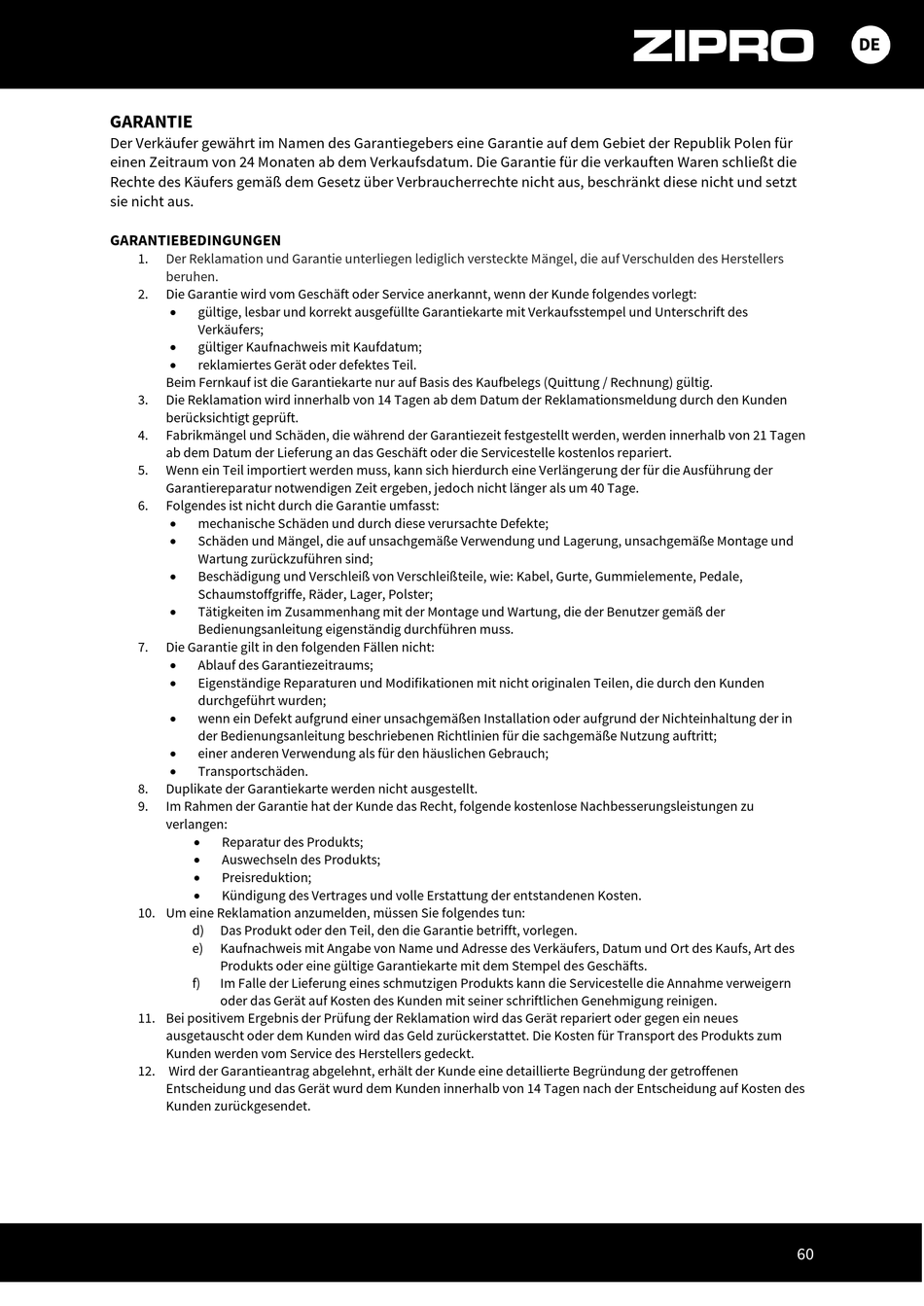 ZIPRO DE

GARANTIE
Der Verkäufer gewährt im Namen des Garantiegebers eine Garantie auf dem Gebiet der Republik Polen für einen Zeitraum von 24 Monaten ab dem Verkaufsdatum. Die Garantie für die verkauften Waren schließt die Rechte des Käufers gemäß dem Gesetz über Verbraucherrechte nicht aus, beschränkt diese nicht und setzt sie nicht aus.

GARANTIEBEDINGUNGEN
1. Der Reklamation und Garantie unterliegen lediglich versteckte Mängel, die auf Verschulden des Herstellers beruhen.
2. Die Garantie wird vom Geschäft oder Service anerkannt, wenn der Kunde folgendes vorlegt:
• gültige, lesbar und korrekt ausgefüllte Garantiekarte mit Verkaufsstempel und Unterschrift des Verkäufers;
• gültiger Kaufnachweis mit Kaufdatum;
• reklamiertes Gerät oder defektes Teil.
Beim Fernkauf ist die Garantiekarte nur auf Basis des Kaufbelegs (Quittung / Rechnung) gültig.
3. Die Reklamation wird innerhalb von 14 Tagen ab dem Datum der Reklamationsmeldung durch den Kunden berücksichtigt geprüft.
4. Fabrikmängel und Schäden, die während der Garantiezeit festgestellt werden, werden innerhalb von 21 Tagen ab dem Datum der Lieferung an das Geschäft oder die Servicestelle kostenlos repariert.
5. Wenn ein Teil importiert werden muss, kann sich hierdurch eine Verlängerung der für die Ausführung der Garantiereparatur notwendigen Zeit ergeben, jedoch nicht länger als um 40 Tage.
6. Folgendes ist nicht durch die Garantie umfasst:
• mechanische Schäden und durch diese verursachte Defekte;
• Schäden und Mängel, die auf unsachgemäße Verwendung und Lagerung, unsachgemäße Montage und Wartung zurückzuführen sind;
• Beschädigung und Verschleiß von Verschleißteile, wie: Kabel, Gurte, Gummielemente, Pedale, Schaumstoffgriffe, Räder, Lager, Polster;
• Tätigkeiten im Zusammenhang mit der Montage und Wartung, die der Benutzer gemäß der Bedienungsanleitung eigenständig durchführen muss.
7. Die Garantie gilt in den folgenden Fällen nicht:
• Ablauf des Garantiezeitraums;
• Eigenständige Reparaturen und Modifikationen mit nicht originalen Teilen, die durch den Kunden durchgeführt wurden;
• wenn ein Defekt aufgrund einer unsachgemäßen Installation oder aufgrund der Nichteinhaltung der in der Bedienungsanleitung beschriebenen Richtlinien für die sachgemäße Nutzung auftritt;
• einer anderen Verwendung als für den häuslichen Gebrauch;
• Transportschäden.
8. Duplikate der Garantiekarte werden nicht ausgestellt.
9. Im Rahmen der Garantie hat der Kunde das Recht, folgende kostenlose Nachbesserungsleistungen zu verlangen:
• Reparatur des Produkts;
• Auswechseln des Produkts;
• Preisreduktion;
• Kündigung des Vertrages und volle Erstattung der entstandenen Kosten.
10. Um eine Reklamation anzumelden, müssen Sie folgendes tun:
d) Das Produkt oder den Teil, den die Garantie betrifft, vorlegen.
e) Kaufnachweis mit Angabe von Name und Adresse des Verkäufers, Datum und Ort des Kaufs, Art des Produkts oder eine gültige Garantiekarte mit dem Stempel des Geschäfts.
f) Im Falle der Lieferung eines schmutzigen Produkts kann die Servicestelle die Annahme verweigern oder das Gerät auf Kosten des Kunden mit seiner schriftlichen Genehmigung reinigen.
11. Bei positivem Ergebnis der Prüfung der Reklamation wird das Gerät repariert oder gegen ein neues ausgetauscht oder dem Kunden wird das Geld zurückerstattet. Die Kosten für Transport des Produkts zum Kunden werden vom Service des Herstellers gedeckt.
12. Wird der Garantieantrag abgelehnt, erhält der Kunde eine detaillierte Begründung der getroffenen Entscheidung und das Gerät wurd dem Kunden innerhalb von 14 Tagen nach der Entscheidung auf Kosten des Kunden zurückgesendet.

60